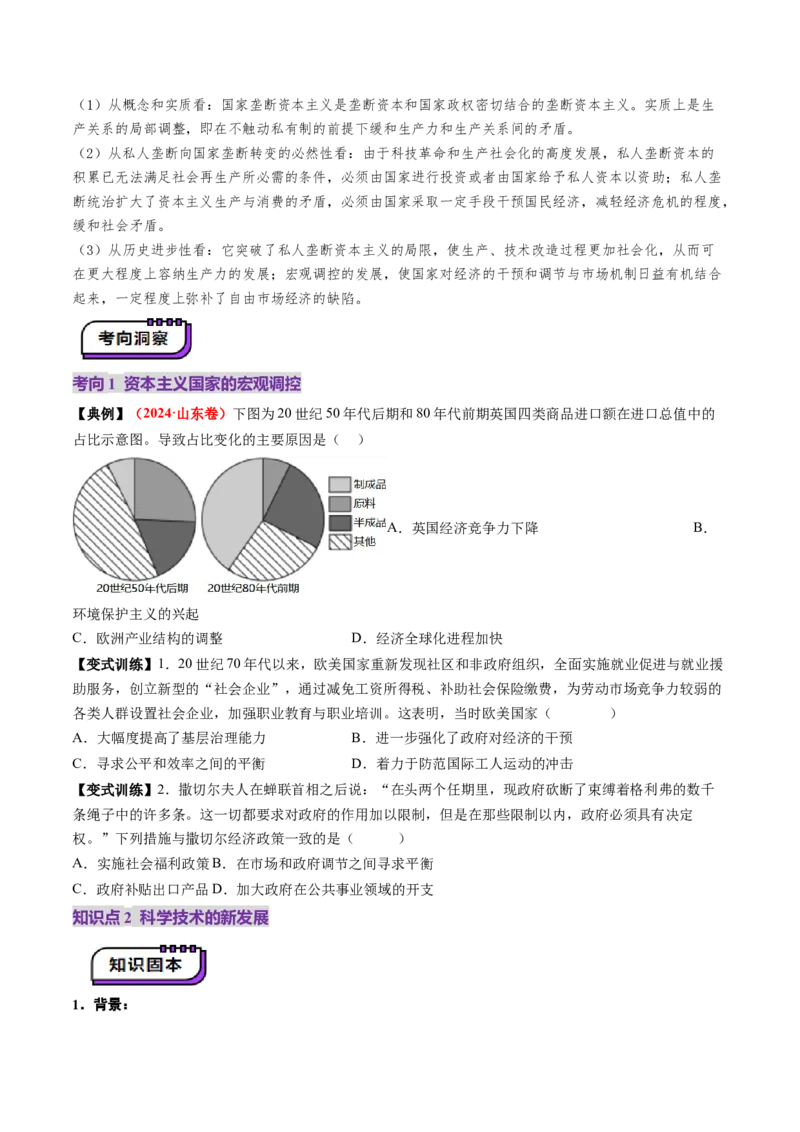 （1）从概念和实质看：国家垄断资本主义是垄断资本和国家政权密切结合的垄断资本主义。实质上是生产关系的局部调整，即在不触动私有制的前提下缓和生产力和生产关系间的矛盾。

（2）从私人垄断向国家垄断转变的必然性看：由于科技革命和生产社会化的高度发展，私人垄断资本的积累已无法满足社会再生产所必需的条件，必须由国家进行投资或者由国家给予私人资本以资助；私人垄断统治扩大了资本主义生产与消费的矛盾，必须由国家采取一定手段干预国民经济，减轻经济危机的程度，缓和社会矛盾。

（3）从历史进步性看：它突破了私人垄断资本主义的局限，使生产、技术改造过程更加社会化，从而可在更大程度上容纳生产力的发展；宏观调控的发展，使国家对经济的干预和调节与市场机制日益有机结合起来，一定程度上弥补了自由市场经济的缺陷。

考向洞察

考向1 资本主义国家的宏观调控

【典例】（2024·山东卷）下图为20世纪50年代后期和80年代前期英国四类商品进口额在进口总值中的占比示意图。导致占比变化的主要原因是（　　）

制成品
原料
半成品
其他
20世纪50年代后期
20世纪80年代前期

A．英国经济竞争力下降　　B．环境保护主义的兴起

C．欧洲产业结构的调整　　D．经济全球化进程加快

【变式训练】1．20世纪70年代以来，欧美国家重新发现社区和非政府组织，全面实施就业促进与就业援助服务，创立新型的“社会企业”，通过减免工资所得税、补助社会保险缴费，为劳动市场竞争力较弱的各类人群设置社会企业，加强职业教育与职业培训。这表明，当时欧美国家（　　）

A．大幅度提高了基层治理能力　　B．进一步强化了政府对经济的干预

C．寻求公平和效率之间的平衡　　D．着力于防范国际工人运动的冲击

【变式训练】2．撒切尔夫人在蝉联首相之后说：“在头两个任期里，现政府砍断了束缚着格利弗的数千条绳子中的许多条。这一切都要求对政府的作用加以限制，但是在那些限制以内，政府必须具有决定权。”下列措施与撒切尔经济政策一致的是（　　）

A．实施社会福利政策 B．在市场和政府调节之间寻求平衡

C．政府补贴出口产品 D．加大政府在公共事业领域的开支

知识点2 科学技术的新发展

知识固本

1．背景：